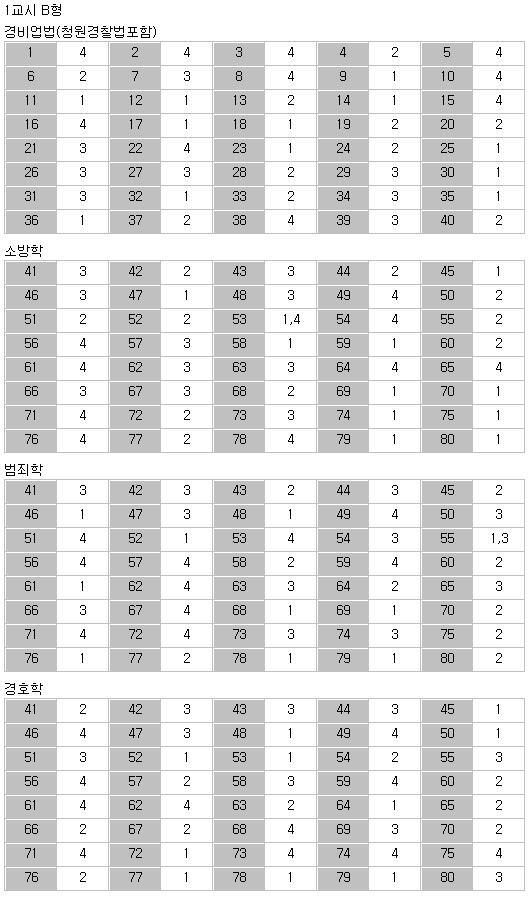 1교시 B형

경비업법(청원경찰법포함)

| 1 | 4 | 2 | 4 | 3 | 4 | 4 | 2 | 5 | 4 |
|---|---|---|---|---|---|---|---|---|---|
| 6 | 2 | 7 | 3 | 8 | 4 | 9 | 1 | 10 | 4 |
| 11 | 1 | 12 | 1 | 13 | 2 | 14 | 1 | 15 | 4 |
| 16 | 4 | 17 | 1 | 18 | 1 | 19 | 2 | 20 | 2 |
| 21 | 3 | 22 | 4 | 23 | 1 | 24 | 2 | 25 | 1 |
| 26 | 3 | 27 | 3 | 28 | 2 | 29 | 3 | 30 | 1 |
| 31 | 3 | 32 | 1 | 33 | 2 | 34 | 3 | 35 | 1 |
| 36 | 1 | 37 | 2 | 38 | 4 | 39 | 3 | 40 | 2 |

소방학

| 41 | 3 | 42 | 2 | 43 | 3 | 44 | 2 | 45 | 1 |
|---|---|---|---|---|---|---|---|---|---|
| 46 | 3 | 47 | 1 | 48 | 3 | 49 | 4 | 50 | 2 |
| 51 | 2 | 52 | 2 | 53 | 1,4 | 54 | 4 | 55 | 2 |
| 56 | 4 | 57 | 3 | 58 | 1 | 59 | 1 | 60 | 2 |
| 61 | 4 | 62 | 3 | 63 | 3 | 64 | 4 | 65 | 4 |
| 66 | 3 | 67 | 3 | 68 | 2 | 69 | 1 | 70 | 1 |
| 71 | 4 | 72 | 2 | 73 | 3 | 74 | 1 | 75 | 1 |
| 76 | 4 | 77 | 2 | 78 | 4 | 79 | 1 | 80 | 1 |

범죄학

| 41 | 3 | 42 | 3 | 43 | 2 | 44 | 3 | 45 | 2 |
|---|---|---|---|---|---|---|---|---|---|
| 46 | 1 | 47 | 3 | 48 | 1 | 49 | 4 | 50 | 3 |
| 51 | 4 | 52 | 1 | 53 | 4 | 54 | 3 | 55 | 1,3 |
| 56 | 4 | 57 | 4 | 58 | 2 | 59 | 4 | 60 | 2 |
| 61 | 1 | 62 | 4 | 63 | 3 | 64 | 2 | 65 | 3 |
| 66 | 3 | 67 | 4 | 68 | 1 | 69 | 1 | 70 | 2 |
| 71 | 4 | 72 | 4 | 73 | 3 | 74 | 3 | 75 | 2 |
| 76 | 1 | 77 | 2 | 78 | 1 | 79 | 1 | 80 | 2 |

경호학

| 41 | 2 | 42 | 3 | 43 | 3 | 44 | 3 | 45 | 1 |
|---|---|---|---|---|---|---|---|---|---|
| 46 | 4 | 47 | 3 | 48 | 1 | 49 | 4 | 50 | 1 |
| 51 | 3 | 52 | 1 | 53 | 1 | 54 | 2 | 55 | 3 |
| 56 | 4 | 57 | 2 | 58 | 3 | 59 | 4 | 60 | 2 |
| 61 | 4 | 62 | 4 | 63 | 2 | 64 | 1 | 65 | 2 |
| 66 | 2 | 67 | 2 | 68 | 4 | 69 | 3 | 70 | 2 |
| 71 | 4 | 72 | 1 | 73 | 4 | 74 | 4 | 75 | 4 |
| 76 | 2 | 77 | 1 | 78 | 1 | 79 | 1 | 80 | 3 |